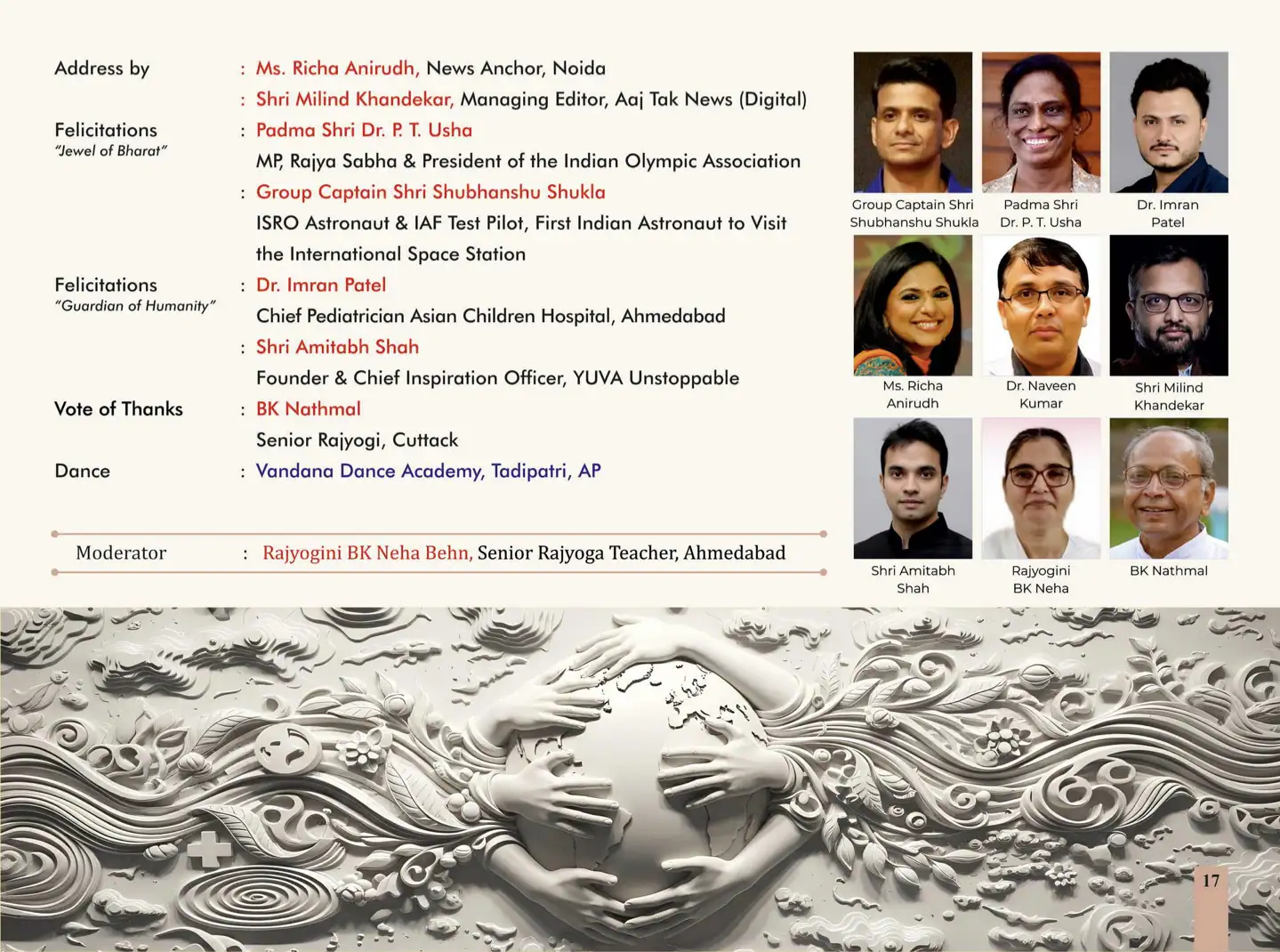 Address by : Ms. Richa Anirudh, News Anchor, Noida
: Shri Milind Khandekar, Managing Editor, Aaj Tak News (Digital)

Felicitations
"Jewel of Bharat" : Padma Shri Dr. P. T. Usha
MP, Rajya Sabha & President of the Indian Olympic Association
: Group Captain Shri Shubhanshu Shukla
ISRO Astronaut & IAF Test Pilot, First Indian Astronaut to Visit the International Space Station

Felicitations
"Guardian of Humanity" : Dr. Imran Patel
Chief Pediatrician Asian Children Hospital, Ahmedabad
: Shri Amitabh Shah
Founder & Chief Inspiration Officer, YUVA Unstoppable

Vote of Thanks : BK Nathmal
Senior Rajyogi, Cuttack

Dance : Vandana Dance Academy, Tadipatri, AP

Moderator : Rajyogini BK Neha Behn, Senior Rajyoga Teacher, Ahmedabad

Group Captain Shri Shubhanshu Shukla
Padma Shri Dr. P. T. Usha
Dr. Imran Patel
Ms. Richa Anirudh
Dr. Naveen Kumar
Shri Milind Khandekar
Shri Amitabh Shah
Rajyogini BK Neha
BK Nathmal

17